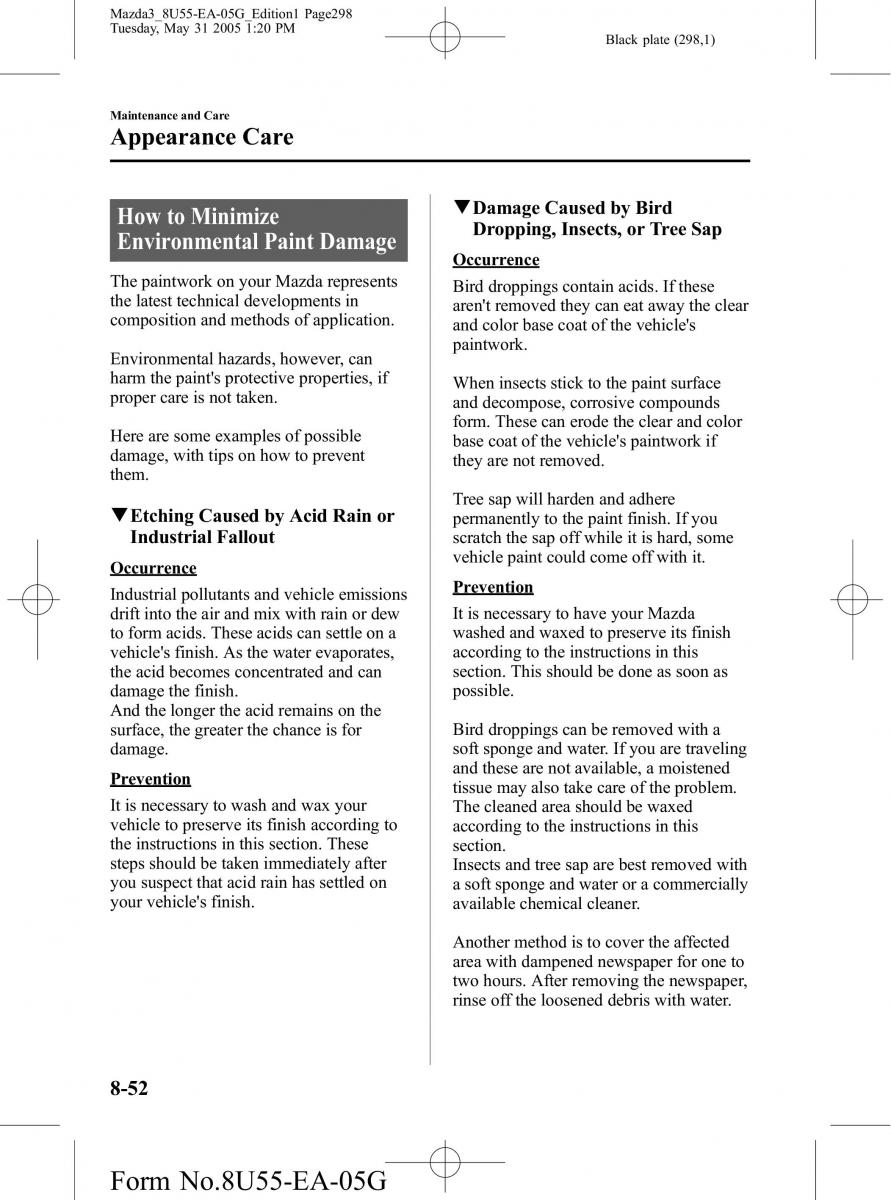 Mazda3_8U55-EA-05G_Edition1 Page298
Tuesday, May 31 2005 1:20 PM

Black plate (298,1)

Maintenance and Care

Appearance Care

How to Minimize Environmental Paint Damage

The paintwork on your Mazda represents the latest technical developments in composition and methods of application.

Environmental hazards, however, can harm the paint's protective properties, if proper care is not taken.

Here are some examples of possible damage, with tips on how to prevent them.

▼Etching Caused by Acid Rain or Industrial Fallout

Occurrence

Industrial pollutants and vehicle emissions drift into the air and mix with rain or dew to form acids. These acids can settle on a vehicle's finish. As the water evaporates, the acid becomes concentrated and can damage the finish.
And the longer the acid remains on the surface, the greater the chance is for damage.

Prevention

It is necessary to wash and wax your vehicle to preserve its finish according to the instructions in this section. These steps should be taken immediately after you suspect that acid rain has settled on your vehicle's finish.

▼Damage Caused by Bird Dropping, Insects, or Tree Sap

Occurrence

Bird droppings contain acids. If these aren't removed they can eat away the clear and color base coat of the vehicle's paintwork.

When insects stick to the paint surface and decompose, corrosive compounds form. These can erode the clear and color base coat of the vehicle's paintwork if they are not removed.

Tree sap will harden and adhere permanently to the paint finish. If you scratch the sap off while it is hard, some vehicle paint could come off with it.

Prevention

It is necessary to have your Mazda washed and waxed to preserve its finish according to the instructions in this section. This should be done as soon as possible.

Bird droppings can be removed with a soft sponge and water. If you are traveling and these are not available, a moistened tissue may also take care of the problem. The cleaned area should be waxed according to the instructions in this section.
Insects and tree sap are best removed with a soft sponge and water or a commercially available chemical cleaner.

Another method is to cover the affected area with dampened newspaper for one to two hours. After removing the newspaper, rinse off the loosened debris with water.

8-52

Form No.8U55-EA-05G